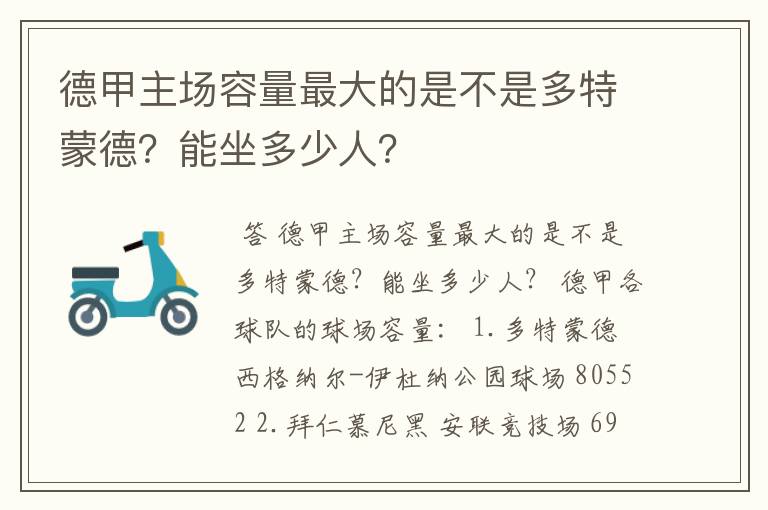 德甲主场容量最大的是不是多特蒙德？能坐多少人？

答 德甲主场容量最大的是不是多特蒙德？能坐多少人？ 德甲各球队的球场容量： 1. 多特蒙德 西格纳尔-伊杜纳公园球场 80552 2. 拜仁慕尼黑 安联竞技场 69